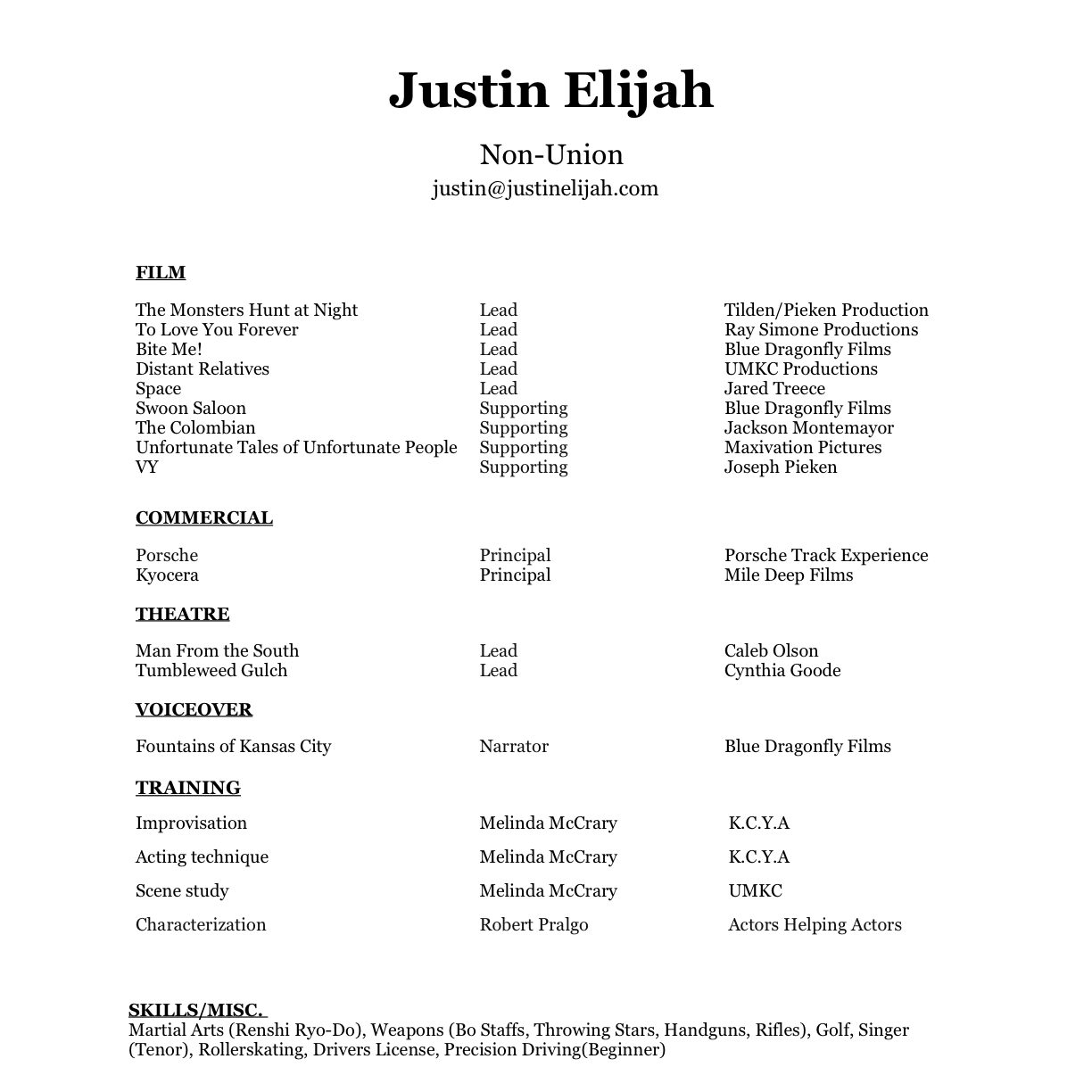 Justin Elijah

Non-Union
justin@justinelijah.com

FILM

| | | |
|---|---|---|
| The Monsters Hunt at Night | Lead | Tilden/Pieken Production |
| To Love You Forever | Lead | Ray Simone Productions |
| Bite Me! | Lead | Blue Dragonfly Films |
| Distant Relatives | Lead | UMKC Productions |
| Space | Lead | Jared Treece |
| Swoon Saloon | Supporting | Blue Dragonfly Films |
| The Colombian | Supporting | Jackson Montemayor |
| Unfortunate Tales of Unfortunate People | Supporting | Maxivation Pictures |
| VY | Supporting | Joseph Pieken |

COMMERCIAL

| | | |
|---|---|---|
| Porsche | Principal | Porsche Track Experience |
| Kyocera | Principal | Mile Deep Films |

THEATRE

| | | |
|---|---|---|
| Man From the South | Lead | Caleb Olson |
| Tumbleweed Gulch | Lead | Cynthia Goode |

VOICEOVER

| | | |
|---|---|---|
| Fountains of Kansas City | Narrator | Blue Dragonfly Films |

TRAINING

| | | |
|---|---|---|
| Improvisation | Melinda McCrary | K.C.Y.A |
| Acting technique | Melinda McCrary | K.C.Y.A |
| Scene study | Melinda McCrary | UMKC |
| Characterization | Robert Pralgo | Actors Helping Actors |

SKILLS/MISC.
Martial Arts (Renshi Ryo-Do), Weapons (Bo Staffs, Throwing Stars, Handguns, Rifles), Golf, Singer (Tenor), Rollerskating, Drivers License, Precision Driving(Beginner)